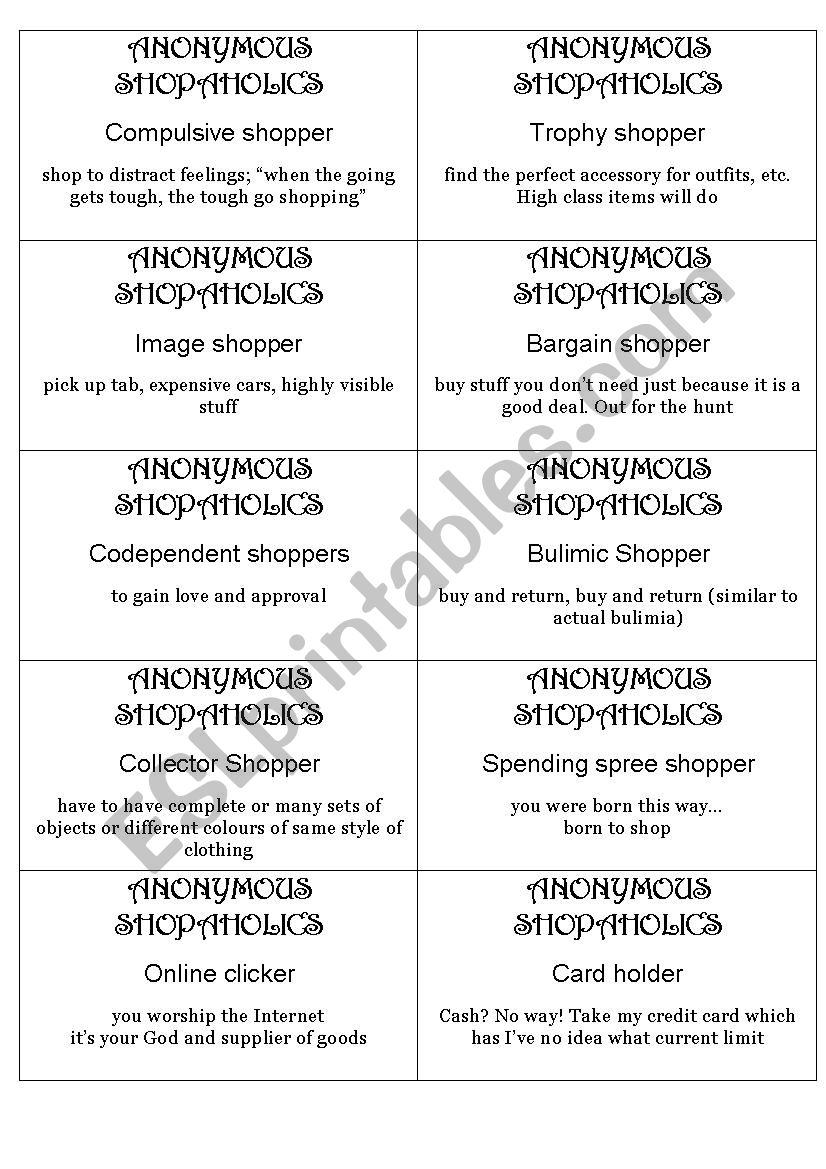 ANONYMOUS
SHOPAHOLICS

Compulsive shopper

shop to distract feelings; "when the going gets tough, the tough go shopping"

ANONYMOUS
SHOPAHOLICS

Trophy shopper

find the perfect accessory for outfits, etc. High class items will do

ANONYMOUS
SHOPAHOLICS

Image shopper

pick up tab, expensive cars, highly visible stuff

ANONYMOUS
SHOPAHOLICS

Bargain shopper

buy stuff you don't need just because it is a good deal. Out for the hunt

ANONYMOUS
SHOPAHOLICS

Codependent shoppers

to gain love and approval

ANONYMOUS
SHOPAHOLICS

Bulimic Shopper

buy and return, buy and return (similar to actual bulimia)

ANONYMOUS
SHOPAHOLICS

Collector Shopper

have to have complete or many sets of objects or different colours of same style of clothing

ANONYMOUS
SHOPAHOLICS

Spending spree shopper

you were born this way...
born to shop

ANONYMOUS
SHOPAHOLICS

Online clicker

you worship the Internet
it's your God and supplier of goods

ANONYMOUS
SHOPAHOLICS

Card holder

Cash? No way! Take my credit card which has I've no idea what current limit

ESLprintables.com